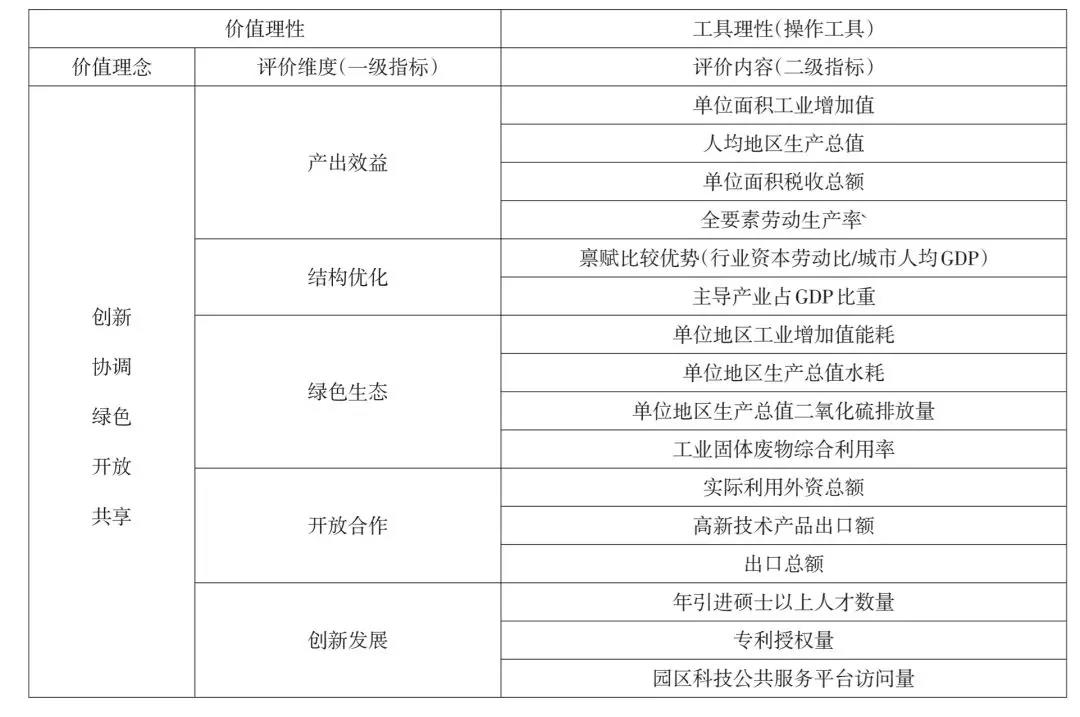 | 价值理性 | | 工具理性(操作工具) |
|---|---|---|
| 价值理念 | 评价维度(一级指标) | 评价内容(二级指标) |
| 创新 协调 绿色 开放 共享 | 产出效益 | 单位面积工业增加值 |
| | | 人均地区生产总值 |
| | | 单位面积税收总额 |
| | | 全要素劳动生产率 |
| | 结构优化 | 禀赋比较优势(行业资本劳动比/城市人均GDP) |
| | | 主导产业占GDP比重 |
| | 绿色生态 | 单位地区工业增加值能耗 |
| | | 单位地区生产总值水耗 |
| | | 单位地区生产总值二氧化硫排放量 |
| | | 工业固体废物综合利用率 |
| | 开放合作 | 实际利用外资总额 |
| | | 高新技术产品出口额 |
| | | 出口总额 |
| | 创新发展 | 年引进硕士以上人才数量 |
| | | 专利授权量 |
| | | 园区科技公共服务平台访问量 |